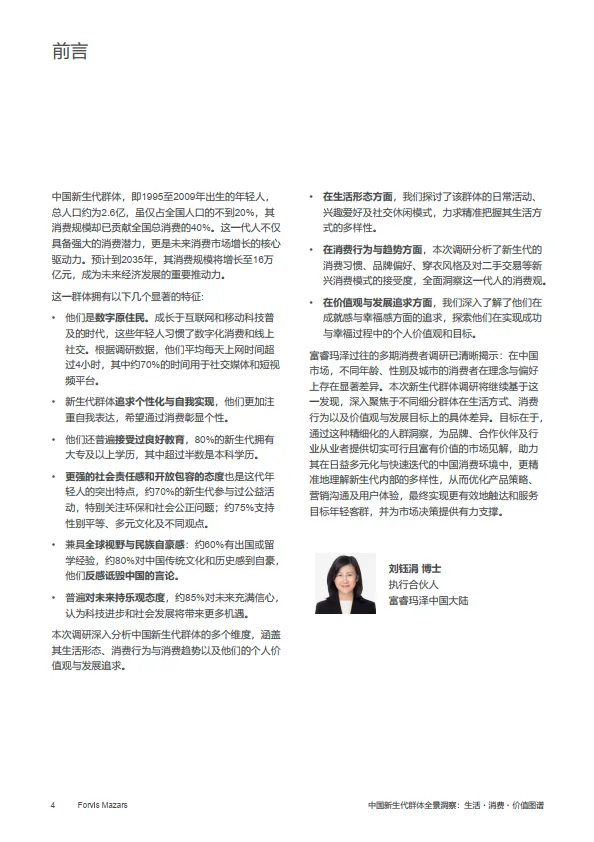 前言

中国新生代群体，即1995至2009年出生的年轻人，总人口约为2.6亿，虽仅占全国人口的不到20%，其消费规模却已贡献全国总消费的40%。这一代人不仅具备强大的消费潜力，更是未来消费市场增长的核心驱动力。预计到2035年，其消费规模将增长至16万亿元，成为未来经济发展的重要推动力。

这一群体拥有以下几个显著的特征：

• 他们是数字原住民。成长于互联网和移动科技普及的时代，这些年轻人习惯了数字化消费和线上社交。根据调研数据，他们平均每天上网时间超过4小时，其中约70%的时间用于社交媒体和短视频平台。

• 新生代群体追求个性化与自我实现，他们更加注重自我表达，希望通过消费彰显个性。

• 他们还普遍接受过良好教育，80%的新生代拥有大专及以上学历，其中超过半数是本科学历。

• 更强的社会责任感和开放包容的态度也是这代年轻人的突出特点，约70%的新生代参与过公益活动，特别关注环保和社会公正问题；约75%支持性别平等、多元文化及不同观点。

• 兼具全球视野与民族自豪感：约60%有出国或留学经验，约80%对中国传统文化和历史感到自豪，他们反感诋毁中国的言论。

• 普遍对未来持乐观态度，约85%对未来充满信心，认为科技进步和社会发展将带来更多机遇。

本次调研深入分析中国新生代群体的多个维度，涵盖其生活形态、消费行为与消费趋势以及他们的个人价值观与发展追求。

• 在生活形态方面，我们探讨了该群体的日常活动、兴趣爱好及社交休闲模式，力求精准把握其生活方式的多样性。

• 在消费行为与趋势方面，本次调研分析了新生代的消费习惯、品牌偏好、穿衣风格及对二手交易等新兴消费模式的接受度，全面洞察这一代人的消费观。

• 在价值观与发展追求方面，我们深入了解了他们在成就感与幸福感方面的追求，探索他们在实现成功与幸福过程中的个人价值观和目标。

富睿玛泽过往的多期消费者调研已清晰揭示：在中国市场，不同年龄、性别及城市的消费者在理念与偏好上存在显著差异。本次新生代群体调研将继续基于这一发现，深入聚焦于不同细分群体在生活方式、消费行为以及价值观与发展目标上的具体差异。目标在于，通过这种精细化的人群洞察，为品牌、合作伙伴及行业从业者提供切实可行且富有价值的市场见解，助力其在日益多元化与快速迭代的中国消费环境中，更精准地理解新生代内部的多样性，从而优化产品策略、营销沟通及用户体验，最终实现更有效地触达和服务目标年轻客群，并为市场决策提供有力支撑。

刘钰涓 博士
执行合伙人
富睿玛泽中国大陆

4 Forvis Mazars

中国新生代群体全景洞察：生活·消费·价值图谱